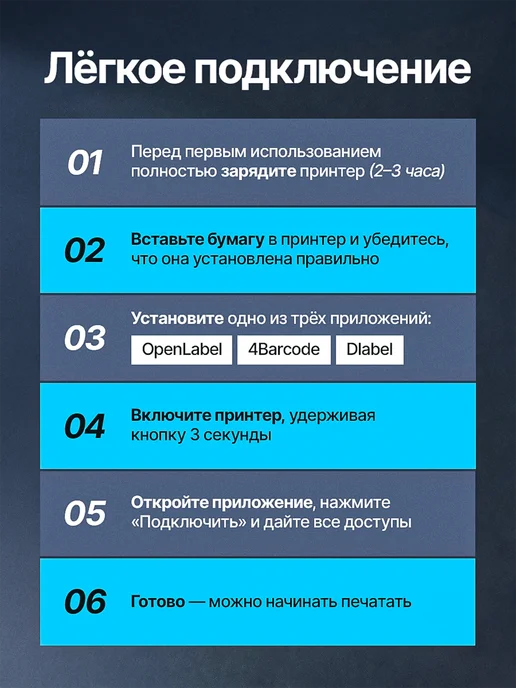 Лёгкое подключение

01

Перед первым использованием полностью зарядите принтер (2–3 часа)

02

Вставьте бумагу в принтер и убедитесь, что она установлена правильно

03

Установите одно из трёх приложений:

OpenLabel

4Barcode

Dlabel

04

Включите принтер, удерживая кнопку 3 секунды

05

Откройте приложение, нажмите «Подключить» и дайте все доступы

06

Готово — можно начинать печатать